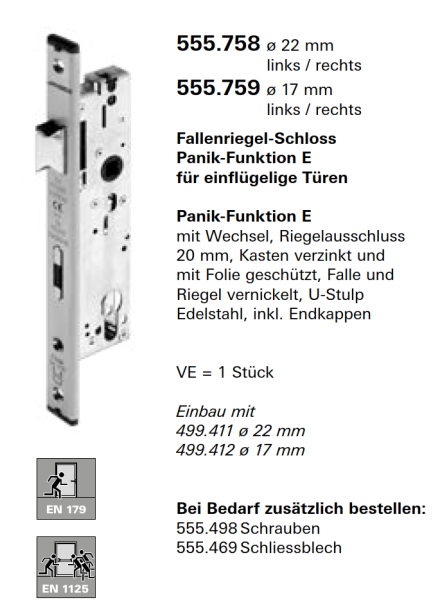 555.758 ø 22 mm
links / rechts
555.759 ø 17 mm
links / rechts

Fallenriegel-Schloss
Panik-Funktion E
für einflügelige Türen

Panik-Funktion E
mit Wechsel, Riegelausschluss 20 mm, Kasten verzinkt und mit Folie geschützt, Falle und Riegel vernickelt, U-Stulp Edelstahl, inkl. Endkappen

VE = 1 Stück

Einbau mit
499.411 ø 22 mm
499.412 ø 17 mm

EN 179

EN 1125

Bei Bedarf zusätzlich bestellen:
555.498 Schrauben
555.469 Schliessblech